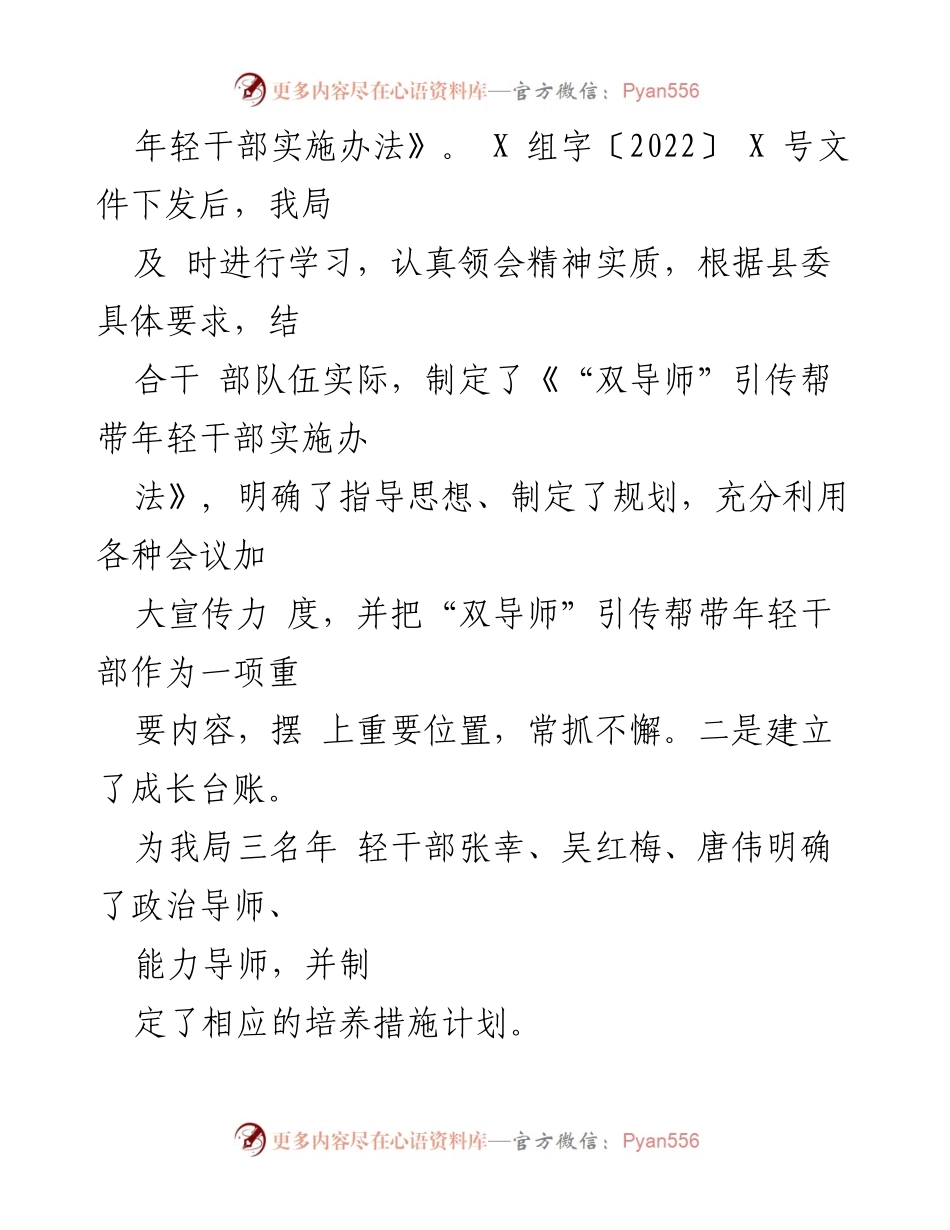 更多内容尽在心语资料库—官方微信：Pyan556

年轻干部实施办法》。 X 组字〔2022〕 X 号文件下发后，我局

及 时进行学习，认真领会精神实质，根据县委具体要求，结

合干 部队伍实际，制定了《“双导师”引传帮带年轻干部实施办

法》，明确了指导思想、制定了规划，充分利用各种会议加

大宣传力 度，并把“双导师”引传帮带年轻干部作为一项重

要内容，摆 上重要位置，常抓不懈。二是建立了成长台账。

为我局三名年 轻干部张幸、吴红梅、唐伟明确了政治导师、

能力导师，并制

定了相应的培养措施计划。

更多内容尽在心语资料库—官方微信：Pyan556